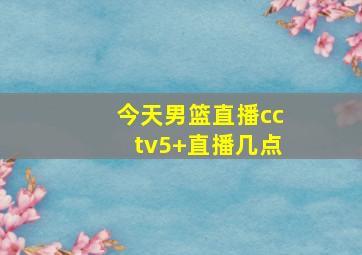 今天男篮直播cctv5+直播几点